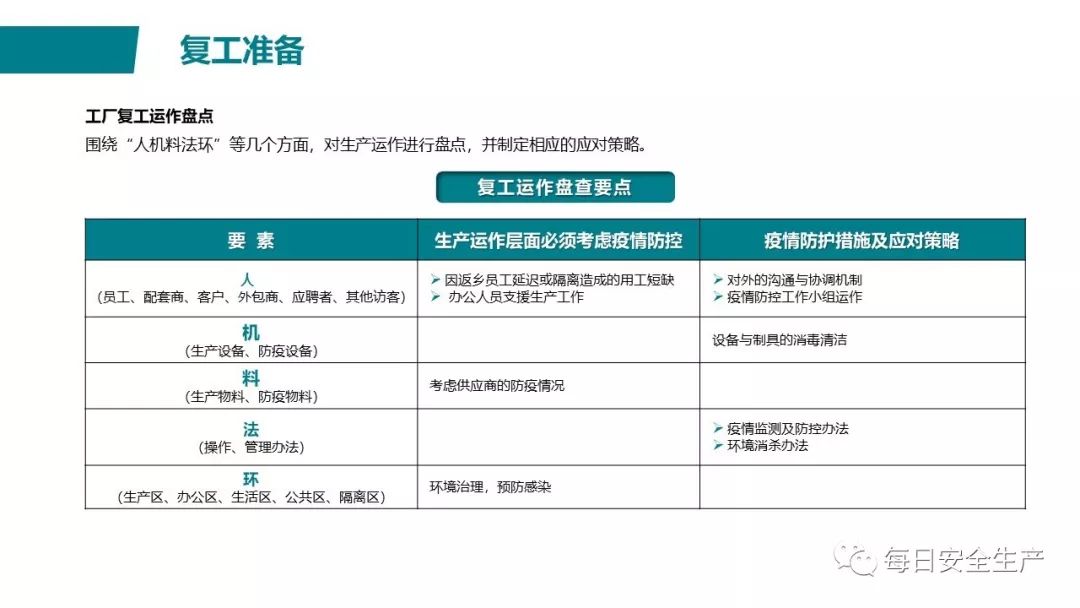 复工准备

工厂复工运作盘点

围绕“人机料法环”等几个方面，对生产运作进行盘点，并制定相应的应对策略。

复工运作盘查要点

| 要 素 | 生产运作层面必须考虑疫情防控 | 疫情防护措施及应对策略 |
|---|---|---|
| 人 (员工、配套商、客户、外包商、应聘者、其他访客) | ➢ 因返乡员工延迟或隔离造成的用工短缺 ➢ 办公人员支援生产工作 | ➢ 对外的沟通与协调机制 ➢ 疫情防控工作小组运作 |
| 机 (生产设备、防疫设备) | | 设备与制具的消毒清洁 |
| 料 (生产物料、防疫物料) | 考虑供应商的防疫情况 | |
| 法 (操作、管理办法) | | ➢ 疫情监测及防控办法 ➢ 环境消杀办法 |
| 环 (生产区、办公区、生活区、公共区、隔离区) | 环境治理，预防感染 | |

每日安全生产